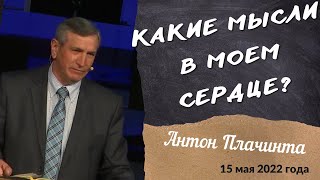 КАКИЕ МЫСЛИ В МОЕМ СЕРДЦЕ?

Антон Плачинта

15 мая 2022 года